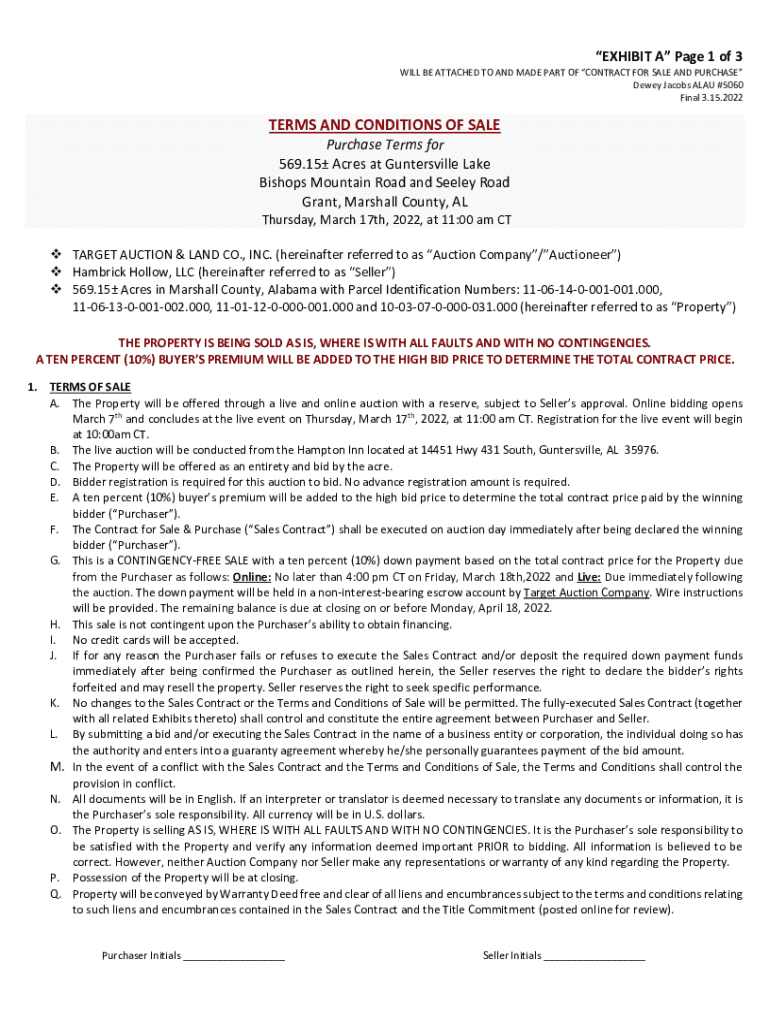 "EXHIBIT A" Page 1 of 3
WILL BE ATTACHED TO AND MADE PART OF "CONTRACT FOR SALE AND PURCHASE"
Dewey Jacobs ALAU #5060
Final 3.15.2022

TERMS AND CONDITIONS OF SALE
Purchase Terms for
569.15± Acres at Guntersville Lake
Bishops Mountain Road and Seeley Road
Grant, Marshall County, AL
Thursday, March 17th, 2022, at 11:00 am CT

❖ TARGET AUCTION & LAND CO., INC. (hereinafter referred to as "Auction Company"/"Auctioneer")
❖ Hambrick Hollow, LLC (hereinafter referred to as "Seller")
❖ 569.15± Acres in Marshall County, Alabama with Parcel Identification Numbers: 11-06-14-0-001-001.000, 11-06-13-0-001-002.000, 11-01-12-0-000-001.000 and 10-03-07-0-000-031.000 (hereinafter referred to as "Property")

THE PROPERTY IS BEING SOLD AS IS, WHERE IS WITH ALL FAULTS AND WITH NO CONTINGENCIES.
A TEN PERCENT (10%) BUYER'S PREMIUM WILL BE ADDED TO THE HIGH BID PRICE TO DETERMINE THE TOTAL CONTRACT PRICE.

1. TERMS OF SALE
A. The Property will be offered through a live and online auction with a reserve, subject to Seller's approval. Online bidding opens March 7$^{th}$ and concludes at the live event on Thursday, March 17$^{th}$, 2022, at 11:00 am CT. Registration for the live event will begin at 10:00am CT.
B. The live auction will be conducted from the Hampton Inn located at 14451 Hwy 431 South, Guntersville, AL 35976.
C. The Property will be offered as an entirety and bid by the acre.
D. Bidder registration is required for this auction to bid. No advance registration amount is required.
E. A ten percent (10%) buyer's premium will be added to the high bid price to determine the total contract price paid by the winning bidder ("Purchaser").
F. The Contract for Sale & Purchase ("Sales Contract") shall be executed on auction day immediately after being declared the winning bidder ("Purchaser").
G. This is a CONTINGENCY-FREE SALE with a ten percent (10%) down payment based on the total contract price for the Property due from the Purchaser as follows: Online: No later than 4:00 pm CT on Friday, March 18th,2022 and Live: Due immediately following the auction. The down payment will be held in a non-interest-bearing escrow account by Target Auction Company. Wire instructions will be provided. The remaining balance is due at closing on or before Monday, April 18, 2022.
H. This sale is not contingent upon the Purchaser's ability to obtain financing.
I. No credit cards will be accepted.
J. If for any reason the Purchaser fails or refuses to execute the Sales Contract and/or deposit the required down payment funds immediately after being confirmed the Purchaser as outlined herein, the Seller reserves the right to declare the bidder's rights forfeited and may resell the property. Seller reserves the right to seek specific performance.
K. No changes to the Sales Contract or the Terms and Conditions of Sale will be permitted. The fully-executed Sales Contract (together with all related Exhibits thereto) shall control and constitute the entire agreement between Purchaser and Seller.
L. By submitting a bid and/or executing the Sales Contract in the name of a business entity or corporation, the individual doing so has the authority and enters into a guaranty agreement whereby he/she personally guarantees payment of the bid amount.
M. In the event of a conflict with the Sales Contract and the Terms and Conditions of Sale, the Terms and Conditions shall control the provision in conflict.
N. All documents will be in English. If an interpreter or translator is deemed necessary to translate any documents or information, it is the Purchaser's sole responsibility. All currency will be in U.S. dollars.
O. The Property is selling AS IS, WHERE IS WITH ALL FAULTS AND WITH NO CONTINGENCIES. It is the Purchaser's sole responsibility to be satisfied with the Property and verify any information deemed important PRIOR to bidding. All information is believed to be correct. However, neither Auction Company nor Seller make any representations or warranty of any kind regarding the Property.
P. Possession of the Property will be at closing.
Q. Property will be conveyed by Warranty Deed free and clear of all liens and encumbrances subject to the terms and conditions relating to such liens and encumbrances contained in the Sales Contract and the Title Commitment (posted online for review).

Purchaser Initials ___________________ Seller Initials ___________________